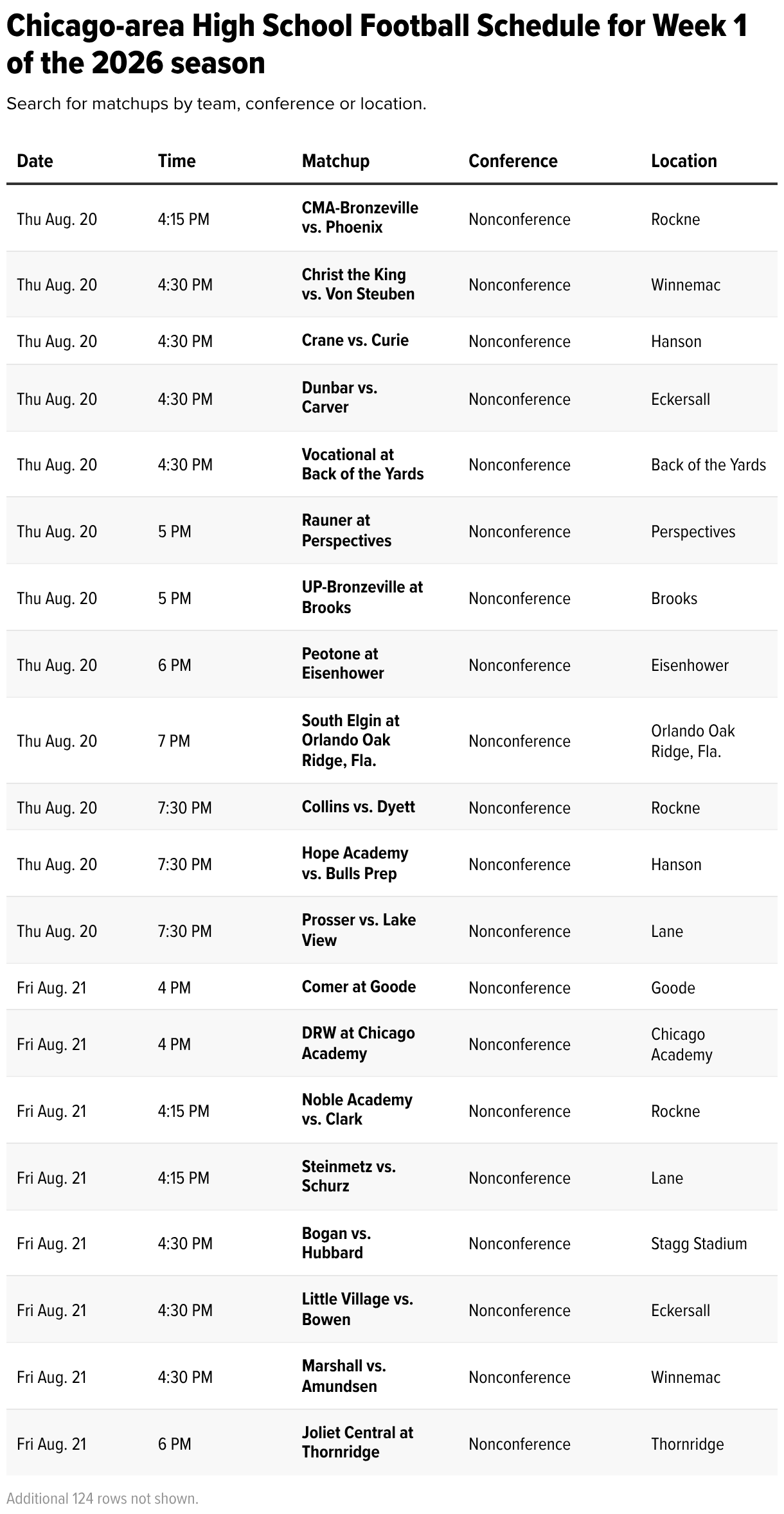 Chicago-area High School Football Schedule for Week 1 of the 2026 season

Search for matchups by team, conference or location.

| Date | Time | Matchup | Conference | Location |
|---|---|---|---|---|
| Thu Aug. 20 | 4:15 PM | CMA-Bronzeville vs. Phoenix | Nonconference | Rockne |
| Thu Aug. 20 | 4:30 PM | Christ the King vs. Von Steuben | Nonconference | Winnemac |
| Thu Aug. 20 | 4:30 PM | Crane vs. Curie | Nonconference | Hanson |
| Thu Aug. 20 | 4:30 PM | Dunbar vs. Carver | Nonconference | Eckersall |
| Thu Aug. 20 | 4:30 PM | Vocational at Back of the Yards | Nonconference | Back of the Yards |
| Thu Aug. 20 | 5 PM | Rauner at Perspectives | Nonconference | Perspectives |
| Thu Aug. 20 | 5 PM | UP-Bronzeville at Brooks | Nonconference | Brooks |
| Thu Aug. 20 | 6 PM | Peotone at Eisenhower | Nonconference | Eisenhower |
| Thu Aug. 20 | 7 PM | South Elgin at Orlando Oak Ridge, Fla. | Nonconference | Orlando Oak Ridge, Fla. |
| Thu Aug. 20 | 7:30 PM | Collins vs. Dyett | Nonconference | Rockne |
| Thu Aug. 20 | 7:30 PM | Hope Academy vs. Bulls Prep | Nonconference | Hanson |
| Thu Aug. 20 | 7:30 PM | Prosser vs. Lake View | Nonconference | Lane |
| Fri Aug. 21 | 4 PM | Comer at Goode | Nonconference | Goode |
| Fri Aug. 21 | 4 PM | DRW at Chicago Academy | Nonconference | Chicago Academy |
| Fri Aug. 21 | 4:15 PM | Noble Academy vs. Clark | Nonconference | Rockne |
| Fri Aug. 21 | 4:15 PM | Steinmetz vs. Schurz | Nonconference | Lane |
| Fri Aug. 21 | 4:30 PM | Bogan vs. Hubbard | Nonconference | Stagg Stadium |
| Fri Aug. 21 | 4:30 PM | Little Village vs. Bowen | Nonconference | Eckersall |
| Fri Aug. 21 | 4:30 PM | Marshall vs. Amundsen | Nonconference | Winnemac |
| Fri Aug. 21 | 6 PM | Joliet Central at Thornridge | Nonconference | Thornridge |

Additional 124 rows not shown.